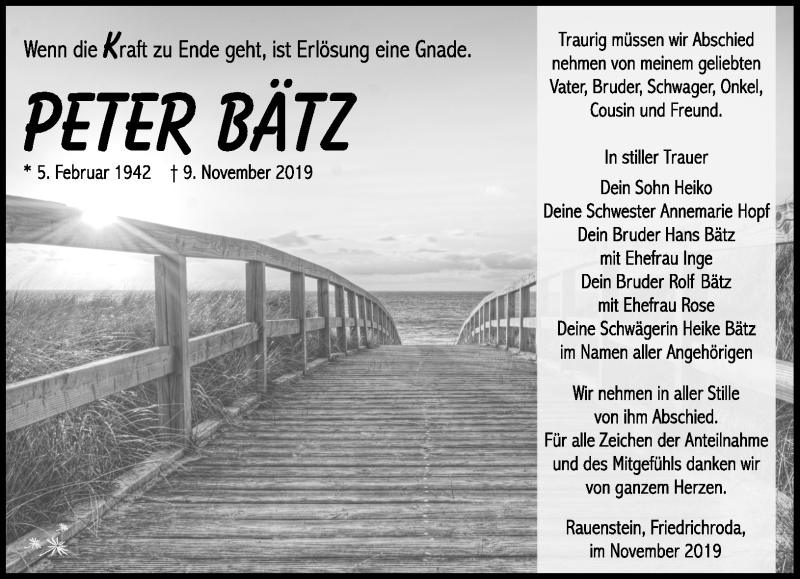 Wenn die Kraft zu Ende geht, ist Erlösung eine Gnade.

PETER BÄTZ

* 5. Februar 1942 † 9. November 2019

Traurig müssen wir Abschied nehmen von meinem geliebten Vater, Bruder, Schwager, Onkel, Cousin und Freund.

In stiller Trauer

Dein Sohn Heiko
Deine Schwester Annemarie Hopf
Dein Bruder Hans Bätz
mit Ehefrau Inge
Dein Bruder Rolf Bätz
mit Ehefrau Rose
Deine Schwägerin Heike Bätz
im Namen aller Angehörigen

Wir nehmen in aller Stille von ihm Abschied.
Für alle Zeichen der Anteilnahme und des Mitgefühls danken wir von ganzem Herzen.

Rauenstein, Friedrichroda,
im November 2019